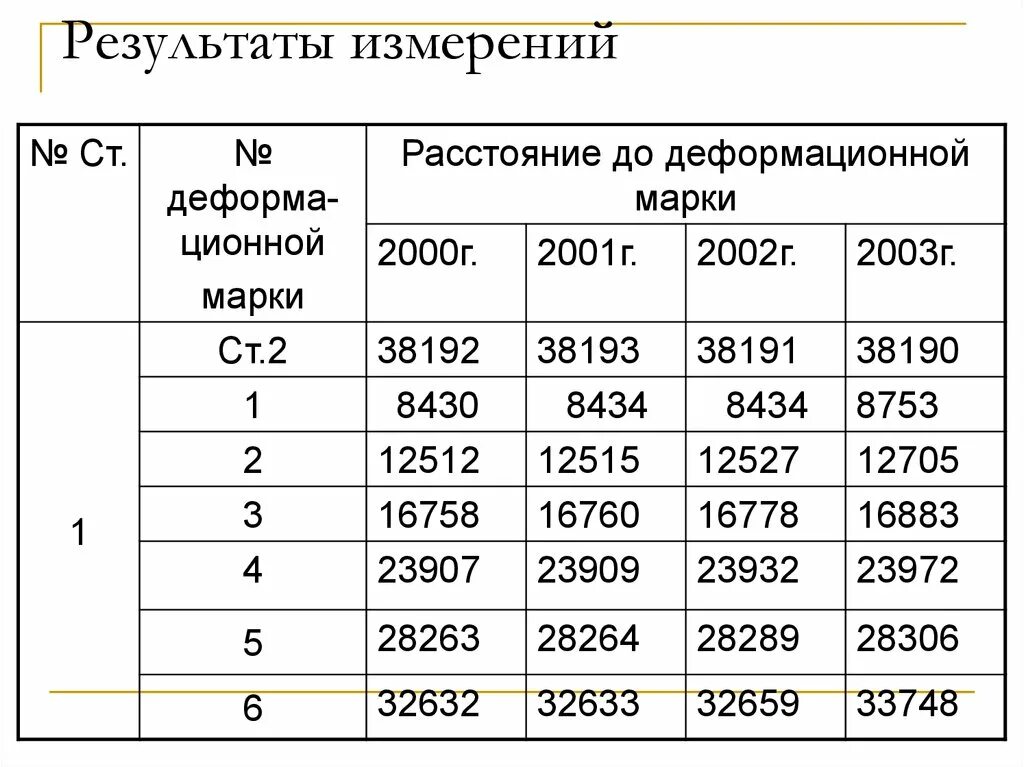 Результаты измерений

| № Ст. | № деформационной марки | Расстояние до деформационной марки | | | |
|---|---|---|---|---|---|
| | | 2000г. | 2001г. | 2002г. | 2003г. |
| 1 | Ст.2 | 38192 | 38193 | 38191 | 38190 |
| | 1 | 8430 | 8434 | 8434 | 8753 |
| | 2 | 12512 | 12515 | 12527 | 12705 |
| | 3 | 16758 | 16760 | 16778 | 16883 |
| | 4 | 23907 | 23909 | 23932 | 23972 |
| | 5 | 28263 | 28264 | 28289 | 28306 |
| | 6 | 32632 | 32633 | 32659 | 33748 |